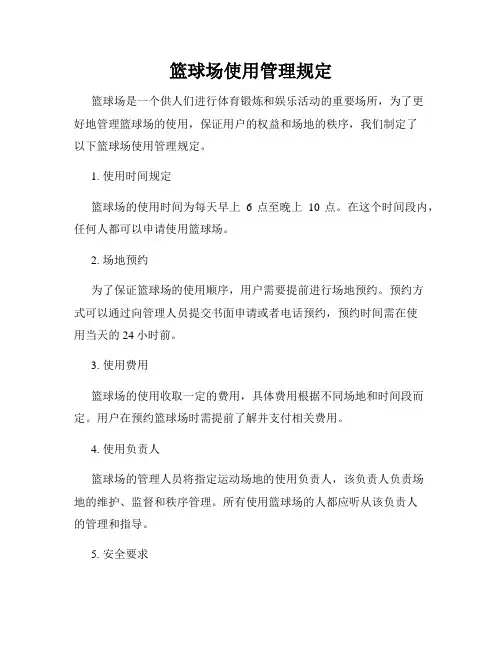 篮球场使用管理规定

篮球场是一个供人们进行体育锻炼和娱乐活动的重要场所，为了更好地管理篮球场的使用，保证用户的权益和场地的秩序，我们制定了以下篮球场使用管理规定。

1. 使用时间规定

篮球场的使用时间为每天早上 6 点至晚上 10 点。在这个时间段内，任何人都可以申请使用篮球场。

2. 场地预约

为了保证篮球场的使用顺序，用户需要提前进行场地预约。预约方式可以通过向管理人员提交书面申请或者电话预约，预约时间需在使用当天的 24 小时前。

3. 使用费用

篮球场的使用收取一定的费用，具体费用根据不同场地和时间段而定。用户在预约篮球场时需提前了解并支付相关费用。

4. 使用负责人

篮球场的管理人员将指定运动场地的使用负责人，该负责人负责场地的维护、监督和秩序管理。所有使用篮球场的人都应听从该负责人的管理和指导。

5. 安全要求